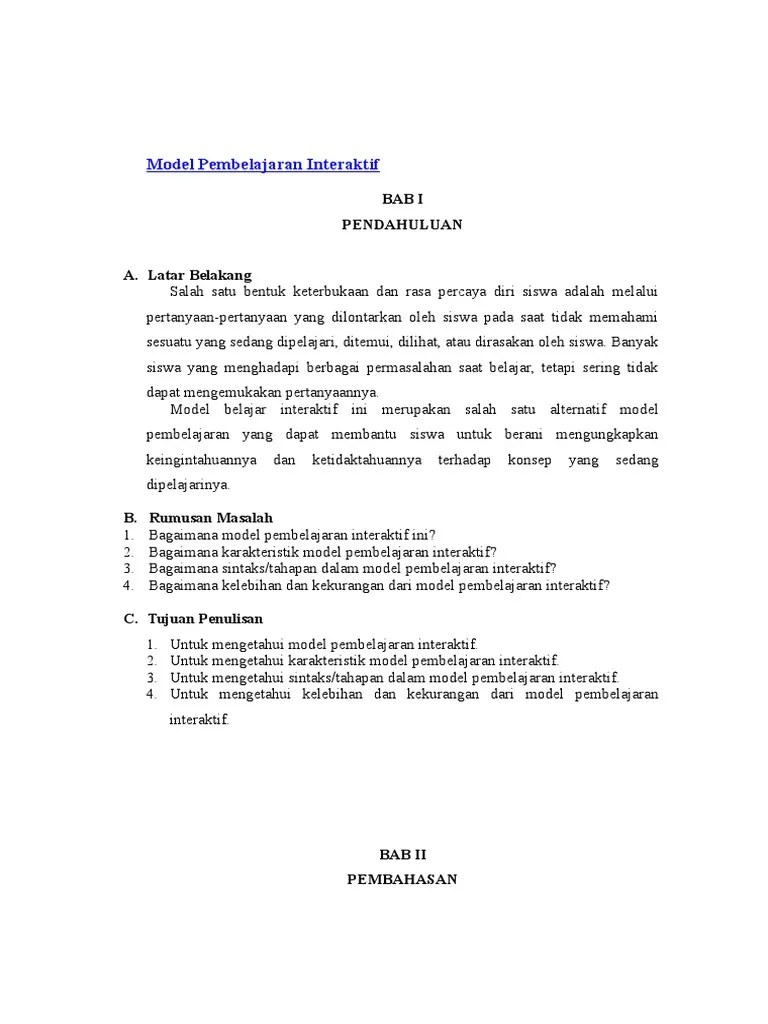 Model Pembelajaran Interaktif

BAB I
PENDAHULUAN

A. Latar Belakang

Salah satu bentuk keterbukaan dan rasa percaya diri siswa adalah melalui pertanyaan-pertanyaan yang dilontarkan oleh siswa pada saat tidak memahami sesuatu yang sedang dipelajari, ditemui, dilihat, atau dirasakan oleh siswa. Banyak siswa yang menghadapi berbagai permasalahan saat belajar, tetapi sering tidak dapat mengemukakan pertanyaannya.

Model belajar interaktif ini merupakan salah satu alternatif model pembelajaran yang dapat membantu siswa untuk berani mengungkapkan keingintahuannya dan ketidaktahuannya terhadap konsep yang sedang dipelajarinya.

B. Rumusan Masalah
1. Bagaimana model pembelajaran interaktif ini?
2. Bagaimana karakteristik model pembelajaran interaktif?
3. Bagaimana sintaks/tahapan dalam model pembelajaran interaktif?
4. Bagaimana kelebihan dan kekurangan dari model pembelajaran interaktif?

C. Tujuan Penulisan
1. Untuk mengetahui model pembelajaran interaktif.
2. Untuk mengetahui karakteristik model pembelajaran interaktif.
3. Untuk mengetahui sintaks/tahapan dalam model pembelajaran interaktif.
4. Untuk mengetahui kelebihan dan kekurangan dari model pembelajaran interaktif.

BAB II
PEMBAHASAN